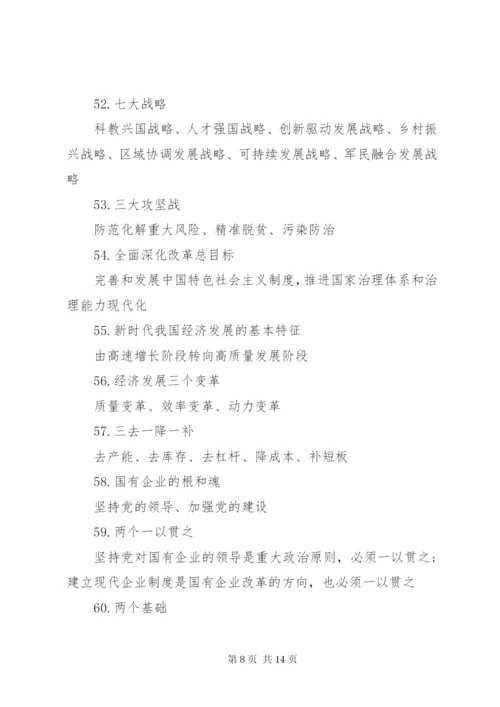 52. 七大战略

科教兴国战略、人才强国战略、创新驱动发展战略、乡村振兴战略、区域协调发展战略、可持续发展战略、军民融合发展战略

53. 三大攻坚战

防范化解重大风险、精准脱贫、污染防治

54. 全面深化改革总目标

完善和发展中国特色社会主义制度，推进国家治理体系和治理能力现代化

55. 新时代我国经济发展的基本特征

由高速增长阶段转向高质量发展阶段

56. 经济发展三个变革

质量变革、效率变革、动力变革

57. 三去一降一补

去产能、去库存、去杠杆、降成本、补短板

58. 国有企业的根和魂

坚持党的领导、加强党的建设

59. 两个一以贯之

坚持党对国有企业的领导是重大政治原则，必须一以贯之；建立现代企业制度是国有企业改革的方向，也必须一以贯之

60. 两个基础

第 8 页 共 14 页